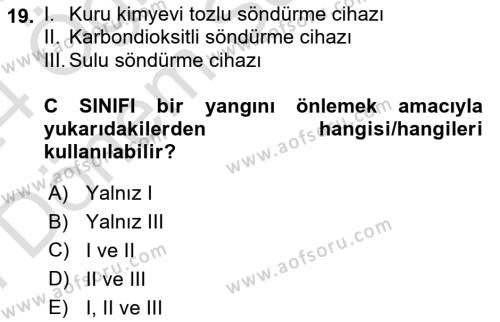 19. I. Kuru kimyevi tozlu söndürme cihazı
II. Karbondioksitli söndürme cihazı
III. Sulu söndürme cihazı

C SINIFI bir yangını önlemek amacıyla yukarıdakilerden hangisi/hangileri kullanılabilir?

A) Yalnız I
B) Yalnız III
C) I ve II
D) II ve III
E) I, II ve III

www.aofsoru.com